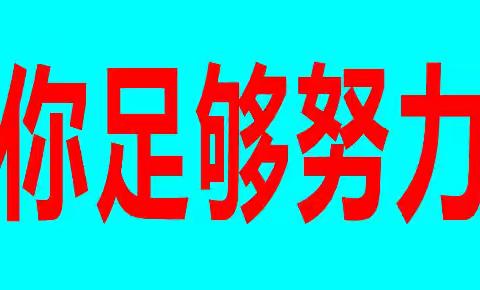 你足够努力